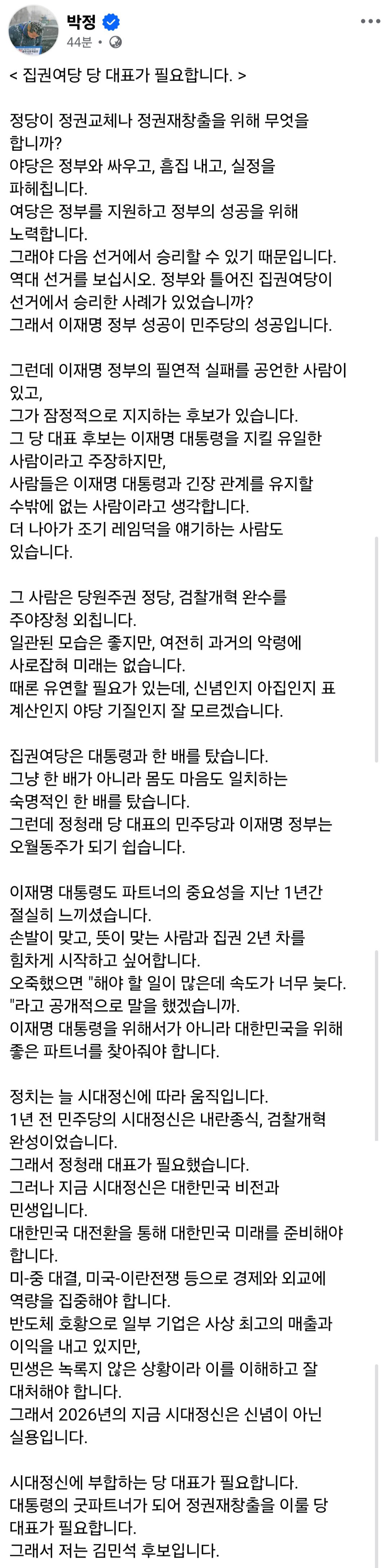 박정
44분 •

< 집권여당 당 대표가 필요합니다. >

정당이 정권교체나 정권재창출을 위해 무엇을 합니까?
야당은 정부와 싸우고, 흠집 내고, 실정을 파헤칩니다.
여당은 정부를 지원하고 정부의 성공을 위해 노력합니다.
그래야 다음 선거에서 승리할 수 있기 때문입니다.
역대 선거를 보십시오. 정부와 틀어진 집권여당이 선거에서 승리한 사례가 있었습니까?
그래서 이재명 정부 성공이 민주당의 성공입니다.

그런데 이재명 정부의 필연적 실패를 공언한 사람이 있고,
그가 잠정적으로 지지하는 후보가 있습니다.
그 당 대표 후보는 이재명 대통령을 지킬 유일한 사람이라고 주장하지만,
사람들은 이재명 대통령과 긴장 관계를 유지할 수밖에 없는 사람이라고 생각합니다.
더 나아가 조기 레임덕을 얘기하는 사람도 있습니다.

그 사람은 당원주권 정당, 검찰개혁 완수를 주야장청 외칩니다.
일관된 모습은 좋지만, 여전히 과거의 악령에 사로잡혀 미래는 없습니다.
때론 유연할 필요가 있는데, 신념인지 아집인지 표 계산인지 야당 기질인지 잘 모르겠습니다.

집권여당은 대통령과 한 배를 탔습니다.
그냥 한 배가 아니라 몸도 마음도 일치하는 숙명적인 한 배를 탔습니다.
그런데 정청래 당 대표의 민주당과 이재명 정부는 오월동주가 되기 쉽습니다.

이재명 대통령도 파트너의 중요성을 지난 1년간 절실히 느끼셨습니다.
손발이 맞고, 뜻이 맞는 사람과 집권 2년 차를 힘차게 시작하고 싶어합니다.
오죽했으면 "해야 할 일이 많은데 속도가 너무 늦다. "라고 공개적으로 말을 했겠습니까.
이재명 대통령을 위해서가 아니라 대한민국을 위해 좋은 파트너를 찾아줘야 합니다.

정치는 늘 시대정신에 따라 움직입니다.
1년 전 민주당의 시대정신은 내란종식, 검찰개혁 완성이었습니다.
그래서 정청래 대표가 필요했습니다.
그러나 지금 시대정신은 대한민국 비전과 민생입니다.
대한민국 대전환을 통해 대한민국 미래를 준비해야 합니다.
미-중 대결, 미국-이란전쟁 등으로 경제와 외교에 역량을 집중해야 합니다.
반도체 호황으로 일부 기업은 사상 최고의 매출과 이익을 내고 있지만,
민생은 녹록지 않은 상황이라 이를 이해하고 잘 대처해야 합니다.
그래서 2026년의 지금 시대정신은 신념이 아닌 실용입니다.

시대정신에 부합하는 당 대표가 필요합니다.
대통령의 굿파트너가 되어 정권재창출을 이룰 당 대표가 필요합니다.
그래서 저는 김민석 후보입니다.